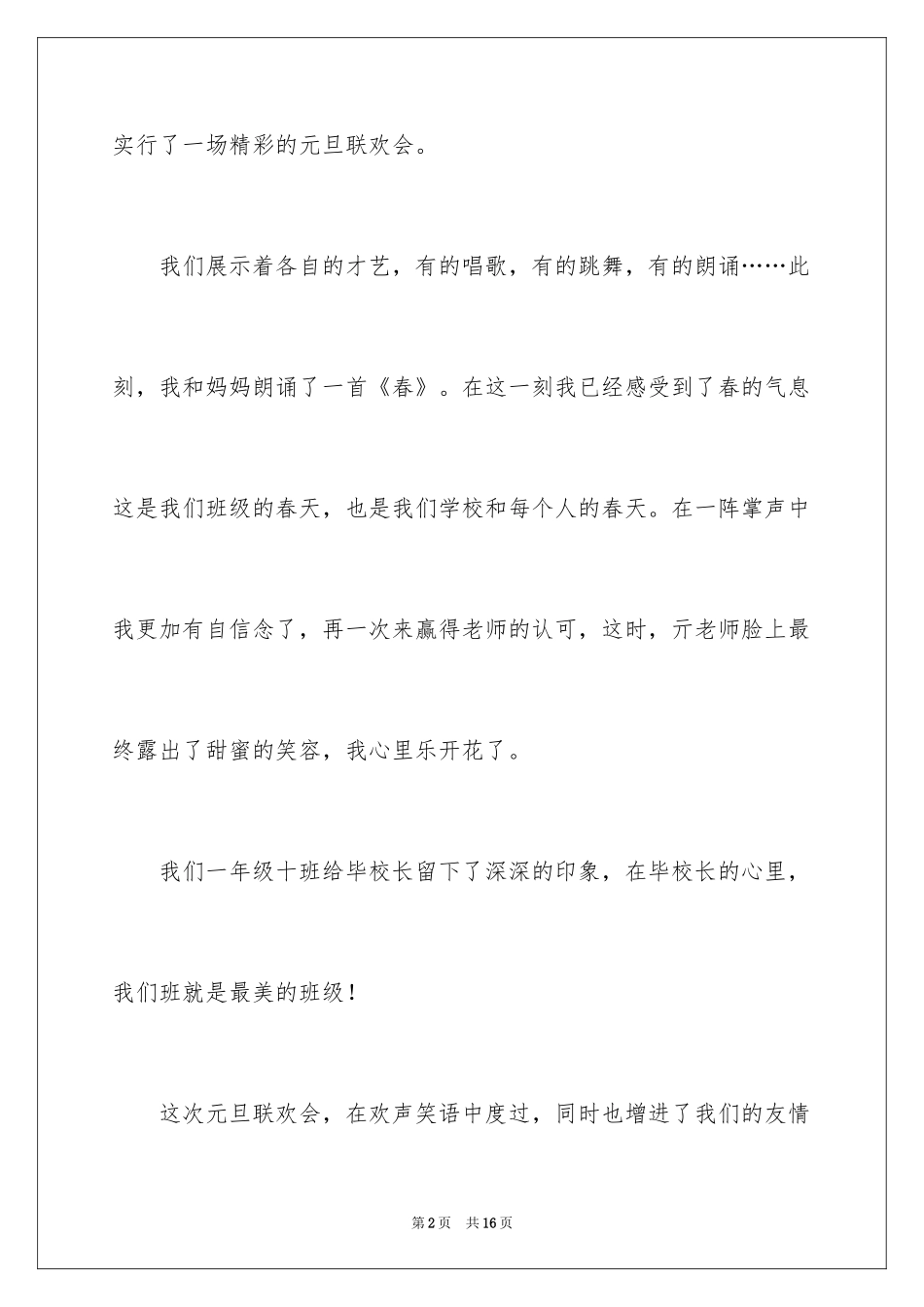 实行了一场精彩的元旦联欢会。

我们展示着各自的才艺，有的唱歌，有的跳舞，有的朗诵……此刻，我和妈妈朗诵了一首《春》。在这一刻我已经感受到了春的气息这是我们班级的春天，也是我们学校和每个人的春天。在一阵掌声中我更加有自信念了，再一次来赢得老师的认可，这时，亓老师脸上最终露出了甜蜜的笑容，我心里乐开花了。

我们一年级十班给毕校长留下了深深的印象，在毕校长的心里，我们班就是最美的班级！

这次元旦联欢会，在欢声笑语中度过，同时也增进了我们的友情

第2页　共16页